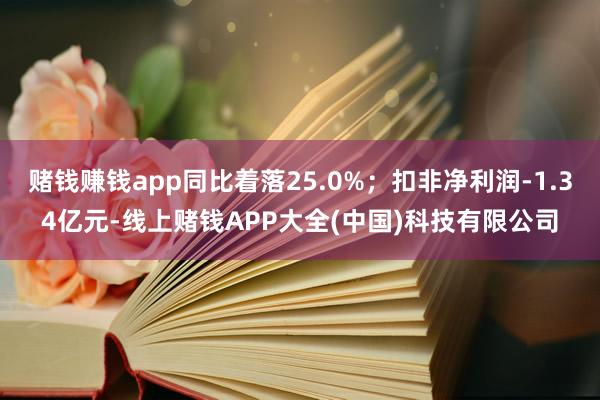 赌钱赚钱app同比着落25.0%；扣非净利润-1.34亿元-线上赌钱APP大全(中国)科技有限公司